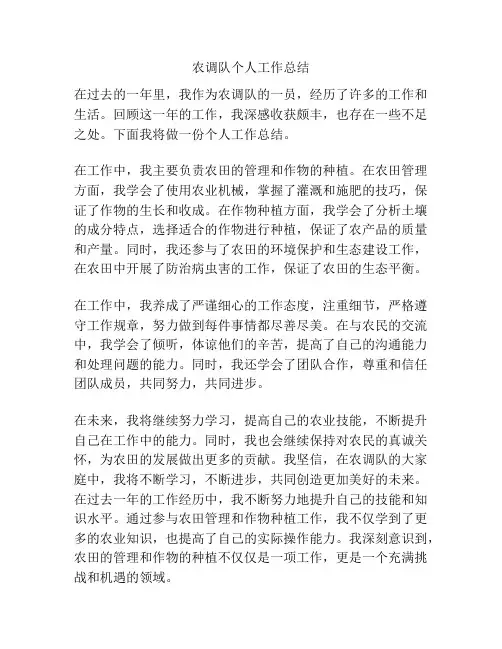 农调队个人工作总结

在过去的一年里，我作为农调队的一员，经历了许多的工作和生活。回顾这一年的工作，我深感收获颇丰，也存在一些不足之处。下面我将做一份个人工作总结。

在工作中，我主要负责农田的管理和作物的种植。在农田管理方面，我学会了使用农业机械，掌握了灌溉和施肥的技巧，保证了作物的生长和收成。在作物种植方面，我学会了分析土壤的成分特点，选择适合的作物进行种植，保证了农产品的质量和产量。同时，我还参与了农田的环境保护和生态建设工作，在农田中开展了防治病虫害的工作，保证了农田的生态平衡。

在工作中，我养成了严谨细心的工作态度，注重细节，严格遵守工作规章，努力做到每件事情都尽善尽美。在与农民的交流中，我学会了倾听，体谅他们的辛苦，提高了自己的沟通能力和处理问题的能力。同时，我还学会了团队合作，尊重和信任团队成员，共同努力，共同进步。

在未来，我将继续努力学习，提高自己的农业技能，不断提升自己在工作中的能力。同时，我也会继续保持对农民的真诚关怀，为农田的发展做出更多的贡献。我坚信，在农调队的大家庭中，我将不断学习，不断进步，共同创造更加美好的未来。在过去一年的工作经历中，我不断努力地提升自己的技能和知识水平。通过参与农田管理和作物种植工作，我不仅学到了更多的农业知识，也提高了自己的实际操作能力。我深刻意识到，农田的管理和作物的种植不仅仅是一项工作，更是一个充满挑战和机遇的领域。